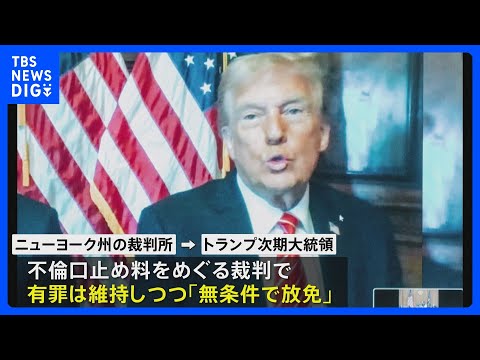 TBS NEWS DIG

ニューヨーク州の裁判所 → トランプ次期大統領

不倫口止め料をめぐる裁判で
有罪は維持しつつ「無条件で放免」